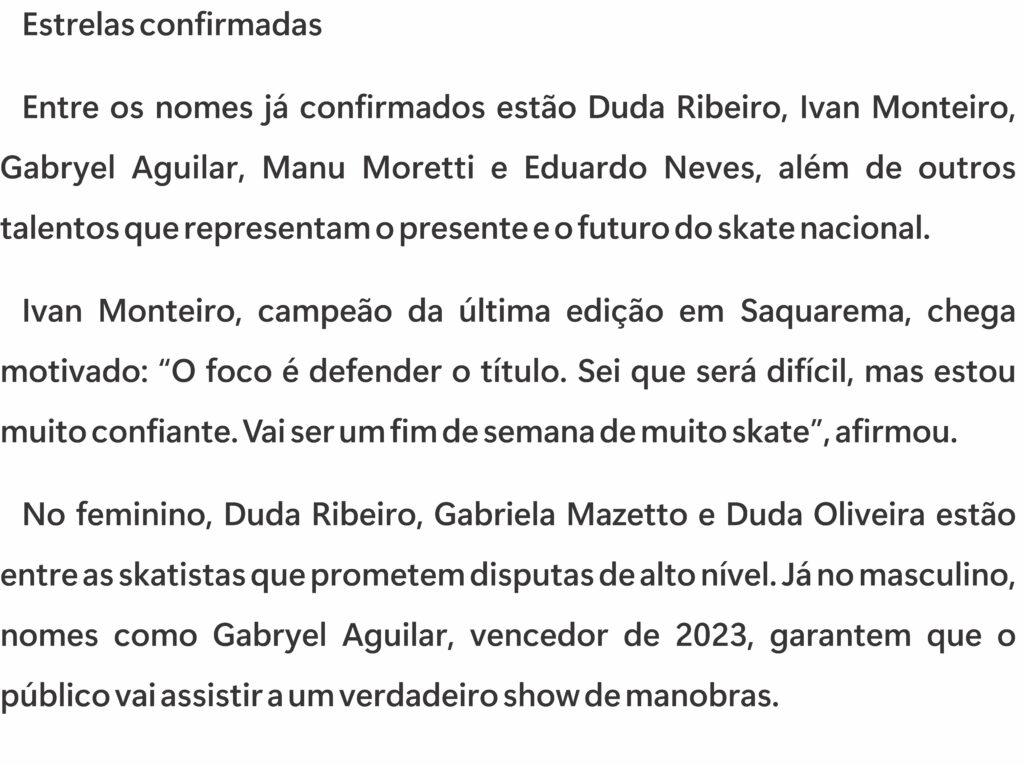 Estrelas confirmadas

Entre os nomes já confirmados estão Duda Ribeiro, Ivan Monteiro, Gabryel Aguilar, Manu Moretti e Eduardo Neves, além de outros talentos que representam o presente e o futuro do skate nacional.

Ivan Monteiro, campeão da última edição em Saquarema, chega motivado: "O foco é defender o título. Sei que será difícil, mas estou muito confiante. Vai ser um fim de semana de muito skate", afirmou.

No feminino, Duda Ribeiro, Gabriela Mazetto e Duda Oliveira estão entre as skatistas que prometem disputas de alto nível. Já no masculino, nomes como Gabryel Aguilar, vencedor de 2023, garantem que o público vai assistir a um verdadeiro show de manobras.